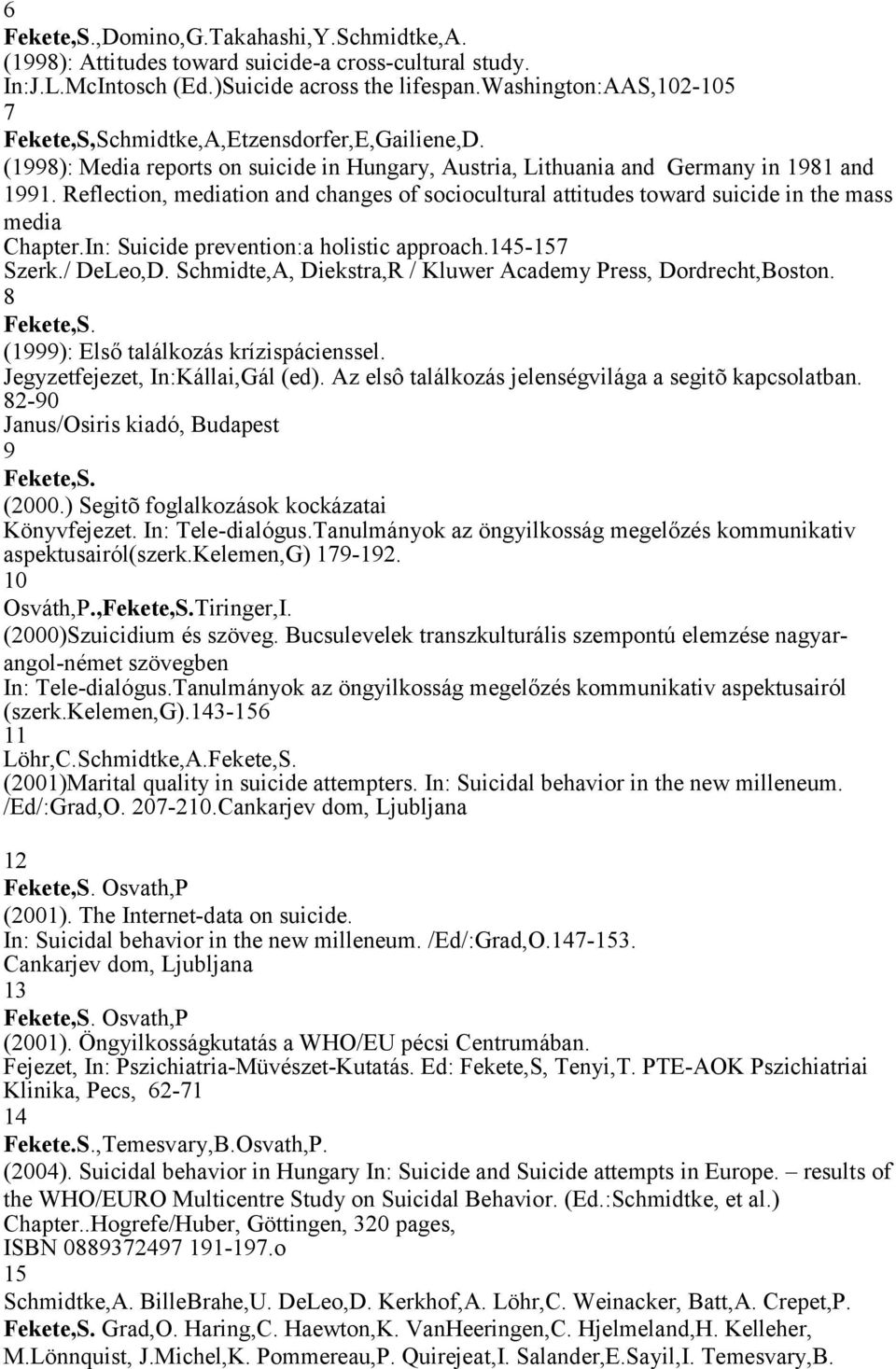 6
Fekete,S.,Domino,G.Takahashi,Y.Schmidtke,A.
(1998): Attitudes toward suicide-a cross-cultural study.
In:J.L.McIntosch (Ed.)Suicide across the lifespan.Washington:AAS,102-105
7
Fekete,S,Schmidtke,A,Etzensdorfer,E,Gailiene,D.
(1998): Media reports on suicide in Hungary, Austria, Lithuania and Germany in 1981 and 1991. Reflection, mediation and changes of sociocultural attitudes toward suicide in the mass media
Chapter.In: Suicide prevention:a holistic approach.145-157
Szerk./ DeLeo,D. Schmidte,A, Diekstra,R / Kluwer Academy Press, Dordrecht,Boston.
8
Fekete,S.
(1999): Első találkozás krízispácienssel.
Jegyzetfejezet, In:Kállai,Gál (ed). Az elsô találkozás jelenségvilága a segitõ kapcsolatban.
82-90
Janus/Osiris kiadó, Budapest
9
Fekete,S.
(2000.) Segitõ foglalkozások kockázatai
Könyvfejezet. In: Tele-dialógus.Tanulmányok az öngyilkosság megelőzés kommunikativ aspektusairól(szerk.Kelemen,G) 179-192.
10
Osváth,P.,Fekete,S.Tiringer,I.
(2000)Szuicidium és szöveg. Bucsulevelek transzkulturális szempontú elemzése nagyar-angol-német szövegben
In: Tele-dialógus.Tanulmányok az öngyilkosság megelőzés kommunikativ aspektusairól (szerk.Kelemen,G).143-156
11
Löhr,C.Schmidtke,A.Fekete,S.
(2001)Marital quality in suicide attempters. In: Suicidal behavior in the new milleneum. /Ed/:Grad,O. 207-210.Cankarjev dom, Ljubljana

12
Fekete,S. Osvath,P
(2001). The Internet-data on suicide.
In: Suicidal behavior in the new milleneum. /Ed/:Grad,O.147-153.
Cankarjev dom, Ljubljana
13
Fekete,S. Osvath,P
(2001). Öngyilkosságkutatás a WHO/EU pécsi Centrumában.
Fejezet, In: Pszichiatria-Müvészet-Kutatás. Ed: Fekete,S, Tenyi,T. PTE-AOK Pszichiatriai Klinika, Pecs, 62-71
14
Fekete.S.,Temesvary,B.Osvath,P.
(2004). Suicidal behavior in Hungary In: Suicide and Suicide attempts in Europe. – results of the WHO/EURO Multicentre Study on Suicidal Behavior. (Ed.:Schmidtke, et al.)
Chapter..Hogrefe/Huber, Göttingen, 320 pages,
ISBN 0889372497 191-197.o
15
Schmidtke,A. BilleBrahe,U. DeLeo,D. Kerkhof,A. Löhr,C. Weinacker, Batt,A. Crepet,P. Fekete,S. Grad,O. Haring,C. Haewton,K. VanHeeringen,C. Hjelmeland,H. Kelleher, M.Lönnquist, J.Michel,K. Pommereau,P. Quirejeat,I. Salander,E.Sayil,I. Temesvary,B.